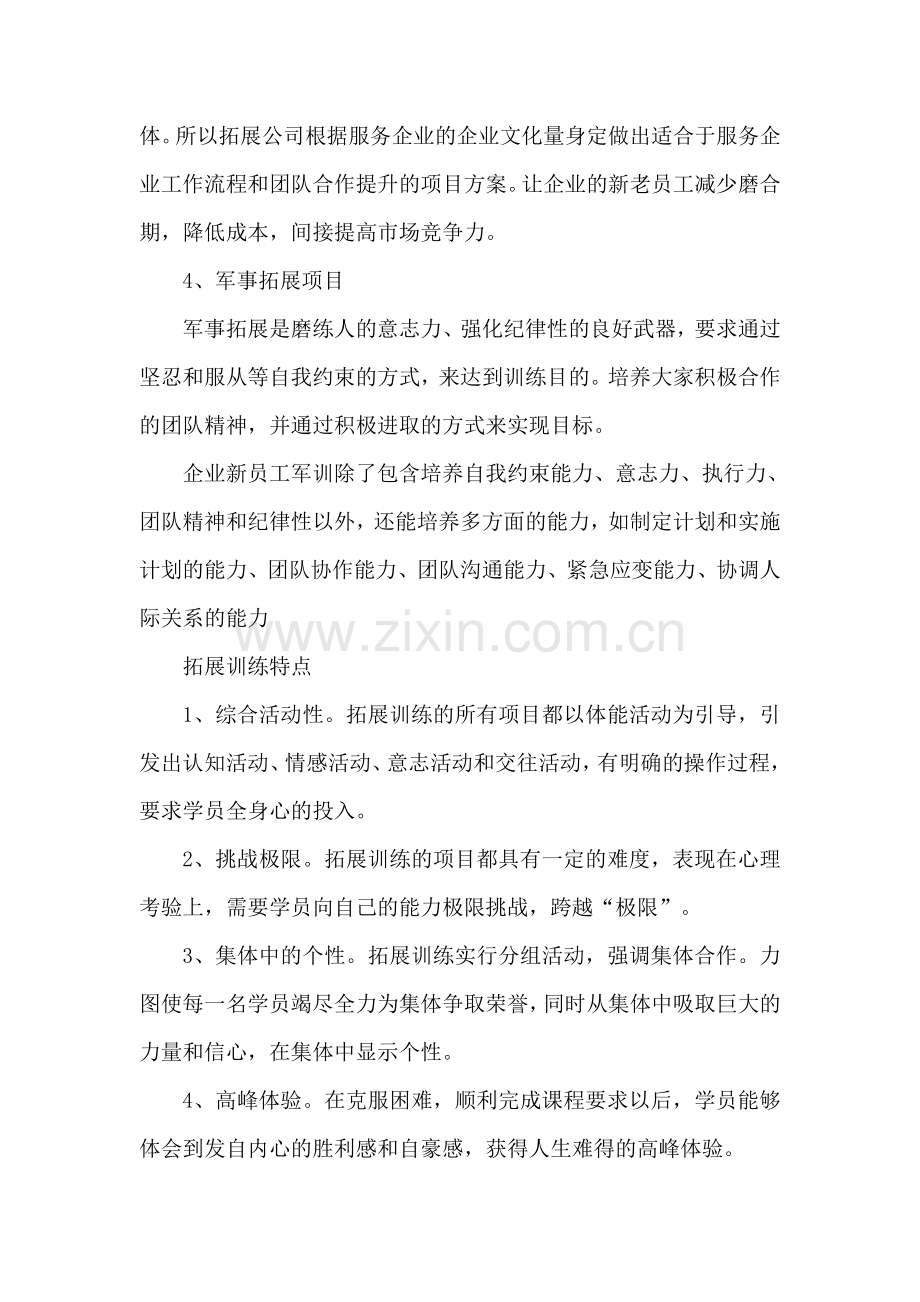 体。所以拓展公司根据服务企业的企业文化量身定做出适合于服务企业工作流程和团队合作提升的项目方案。让企业的新老员工减少磨合期，降低成本，间接提高市场竞争力。

4、军事拓展项目

军事拓展是磨练人的意志力、强化纪律性的良好武器，要求通过坚忍和服从等自我约束的方式，来达到训练目的。培养大家积极合作的团队精神，并通过积极进取的方式来实现目标。

企业新员工军训除了包含培养自我约束能力、意志力、执行力、团队精神和纪律性以外，还能培养多方面的能力，如制定计划和实施计划的能力、团队协作能力、团队沟通能力、紧急应变能力、协调人际关系的能力

拓展训练特点

1、综合活动性。拓展训练的所有项目都以体能活动为引导，引发出认知活动、情感活动、意志活动和交往活动，有明确的操作过程，要求学员全身心的投入。

2、挑战极限。拓展训练的项目都具有一定的难度，表现在心理考验上，需要学员向自己的能力极限挑战，跨越“极限”。

3、集体中的个性。拓展训练实行分组活动，强调集体合作。力图使每一名学员竭尽全力为集体争取荣誉，同时从集体中吸取巨大的力量和信心，在集体中显示个性。

4、高峰体验。在克服困难，顺利完成课程要求以后，学员能够体会到发自内心的胜利感和自豪感，获得人生难得的高峰体验。

www.zixin.com.cn